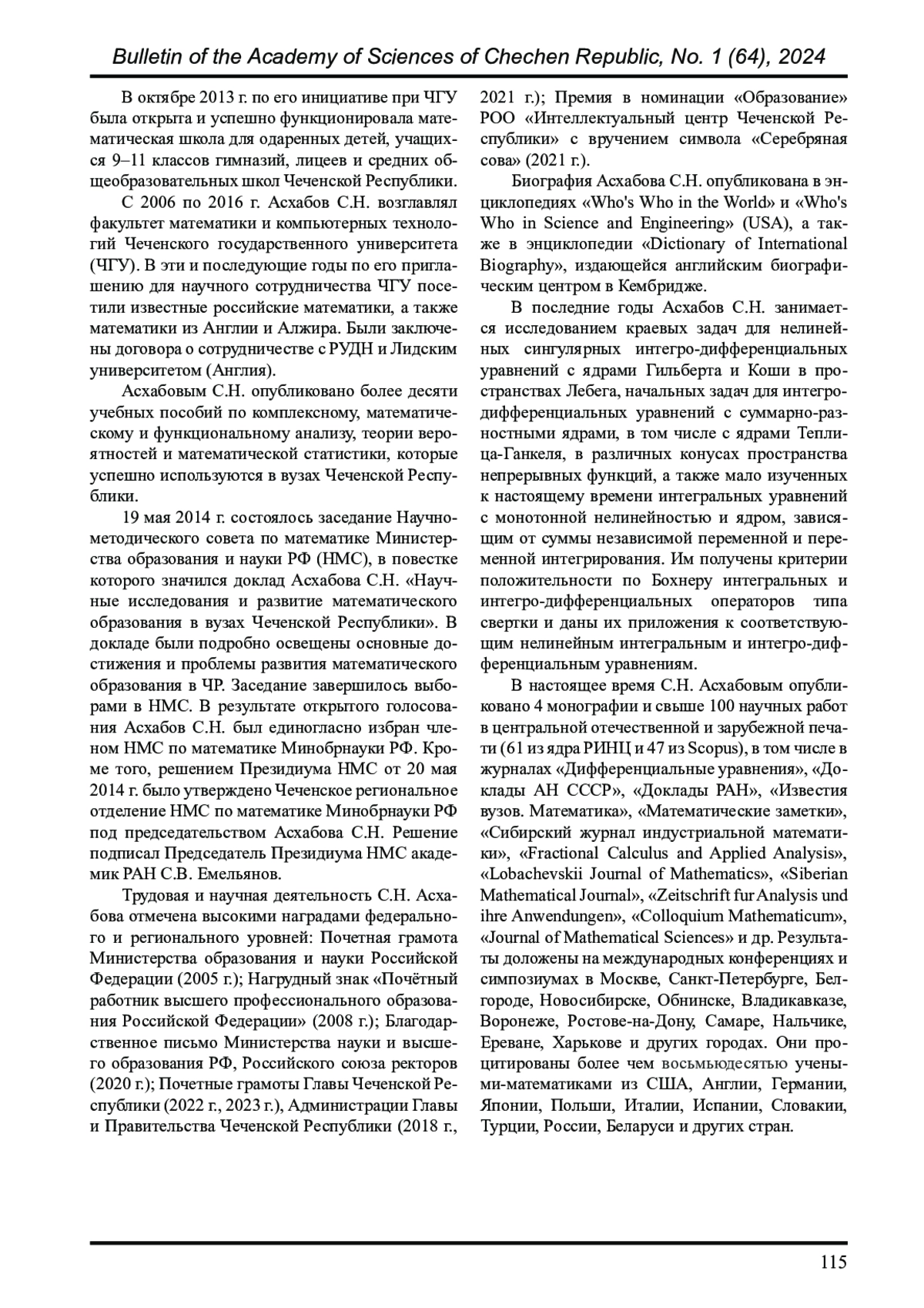 Bulletin of the Academy of Sciences of Chechen Republic, No. 1 (64), 2024

В октябре 2013 г. по его инициативе при ЧГУ была открыта и успешно функционировала математическая школа для одаренных детей, учащихся 9–11 классов гимназий, лицеев и средних общеобразовательных школ Чеченской Республики.

С 2006 по 2016 г. Асхабов С.Н. возглавлял факультет математики и компьютерных технологий Чеченского государственного университета (ЧГУ). В эти и последующие годы по его приглашению для научного сотрудничества ЧГУ посетили известные российские математики, а также математики из Англии и Алжира. Были заключены договора о сотрудничестве с РУДН и Лидским университетом (Англия).

Асхабовым С.Н. опубликовано более десяти учебных пособий по комплексному, математическому и функциональному анализу, теории вероятностей и математической статистики, которые успешно используются в вузах Чеченской Республики.

19 мая 2014 г. состоялось заседание Научно-методического совета по математике Министерства образования и науки РФ (НМС), в повестке которого значился доклад Асхабова С.Н. «Научные исследования и развитие математического образования в вузах Чеченской Республики». В докладе были подробно освещены основные достижения и проблемы развития математического образования в ЧР. Заседание завершилось выборами в НМС. В результате открытого голосования Асхабов С.Н. был единогласно избран членом НМС по математике Минобрнауки РФ. Кроме того, решением Президиума НМС от 20 мая 2014 г. было утверждено Чеченское региональное отделение НМС по математике Минобрнауки РФ под председательством Асхабова С.Н. Решение подписал Председатель Президиума НМС академик РАН С.В. Емельянов.

Трудовая и научная деятельность С.Н. Асхабова отмечена высокими наградами федерального и регионального уровней: Почетная грамота Министерства образования и науки Российской Федерации (2005 г.); Нагрудный знак «Почётный работник высшего профессионального образования Российской Федерации» (2008 г.); Благодарственное письмо Министерства науки и высшего образования РФ, Российского союза ректоров (2020 г.); Почетные грамоты Главы Чеченской Республики (2022 г., 2023 г.), Администрации Главы и Правительства Чеченской Республики (2018 г., 2021 г.); Премия в номинации «Образование» РОО «Интеллектуальный центр Чеченской Республики» с вручением символа «Серебряная сова» (2021 г.).

Биография Асхабова С.Н. опубликована в энциклопедиях «Who's Who in the World» и «Who's Who in Science and Engineering» (USA), а также в энциклопедии «Dictionary of International Biography», издающейся английским биографическим центром в Кембридже.

В последние годы Асхабов С.Н. занимается исследованием краевых задач для нелинейных сингулярных интегро-дифференциальных уравнений с ядрами Гильберта и Коши в пространствах Лебега, начальных задач для интегро-дифференциальных уравнений с суммарно-разностными ядрами, в том числе с ядрами Теплица-Ганкеля, в различных конусах пространства непрерывных функций, а также мало изученных к настоящему времени интегральных уравнений с монотонной нелинейностью и ядром, зависящим от суммы независимой переменной и переменной интегрирования. Им получены критерии положительности по Бохнеру интегральных и интегро-дифференциальных операторов типа свертки и даны их приложения к соответствующим нелинейным интегральным и интегро-дифференциальным уравнениям.

В настоящее время С.Н. Асхабовым опубликовано 4 монографии и свыше 100 научных работ в центральной отечественной и зарубежной печати (61 из ядра РИНЦ и 47 из Scopus), в том числе в журналах «Дифференциальные уравнения», «Доклады АН СССР», «Доклады РАН», «Известия вузов. Математика», «Математические заметки», «Сибирский журнал индустриальной математики», «Fractional Calculus and Applied Analysis», «Lobachevskii Journal of Mathematics», «Siberian Mathematical Journal», «Zeitschrift fur Analysis und ihre Anwendungen», «Colloquium Mathematicum», «Journal of Mathematical Sciences» и др. Результаты доложены на международных конференциях и симпозиумах в Москве, Санкт-Петербурге, Белгороде, Новосибирске, Обнинске, Владикавказе, Воронеже, Ростове-на-Дону, Самаре, Нальчике, Ереване, Харькове и других городах. Они процитированы более чем восьмьюдесятью учеными-математиками из США, Англии, Германии, Японии, Польши, Италии, Испании, Словакии, Турции, России, Беларуси и других стран.

115